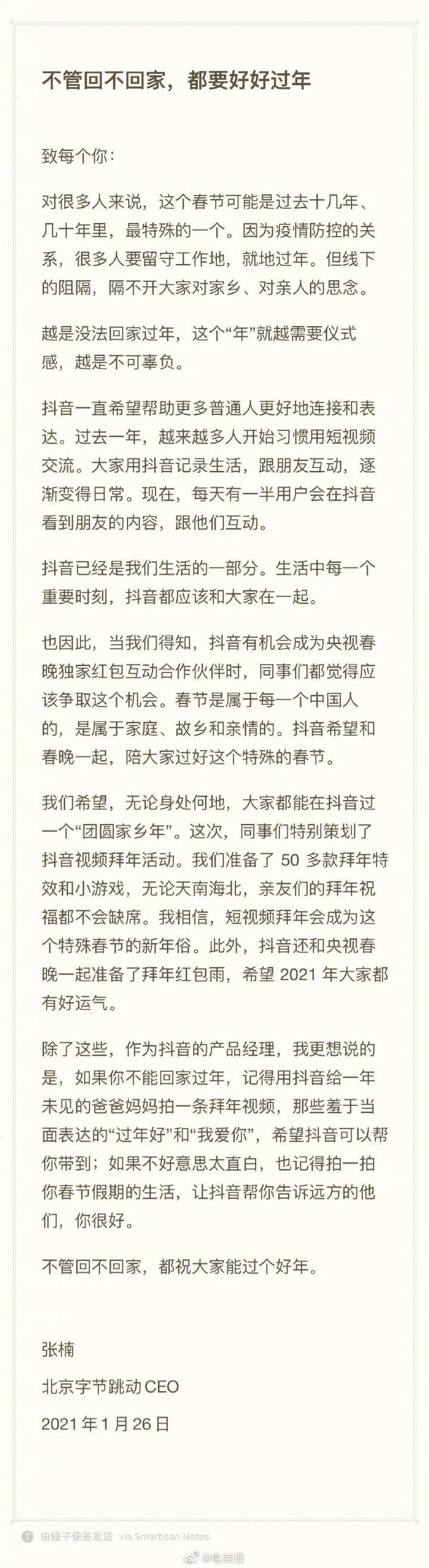 不管回不回家，都要好好过年

致每个你：

对很多人来说，这个春节可能是过去十几年、几十年里，最特殊的一个。因为疫情防控的关系，很多人要留守工作地，就地过年。但线下的阻隔，隔不开大家对家乡、对亲人的思念。

越是没法回家过年，这个“年”就越需要仪式感，越是不可辜负。

抖音一直希望帮助更多普通人更好地连接和表达。过去一年，越来越多人开始习惯用短视频交流。大家用抖音记录生活，跟朋友互动，逐渐变得日常。现在，每天有一半用户会在抖音看到朋友的内容，跟他们互动。

抖音已经是我们生活的一部分。生活中每一个重要时刻，抖音都应该和大家在一起。

也因此，当我们得知，抖音有机会成为央视春晚独家红包互动合作伙伴时，同事们都觉得应该争取这个机会。春节是属于每一个中国人的，是属于家庭、故乡和亲情的。抖音希望和春晚一起，陪大家过好这个特殊的春节。

我们希望，无论身处何地，大家都能在抖音过一个“团圆家乡年”。这次，同事们特别策划了抖音视频拜年活动。我们准备了 50 多款拜年特效和小游戏，无论天南海北，亲友们的拜年祝福都不会缺席。我相信，短视频拜年会成为这个特殊春节的新年俗。此外，抖音还和央视春晚一起准备了拜年红包雨，希望 2021 年大家都有好运气。

除了这些，作为抖音的产品经理，我更想说的是，如果你不能回家过年，记得用抖音给一年未见的爸爸妈妈拍一条拜年视频，那些羞于当面表达的“过年好”和“我爱你”，希望抖音可以帮你带到；如果不好意思太直白，也记得拍一拍你春节假期的生活，让抖音帮你告诉远方的他们，你很好。

不管回不回家，都祝大家能过个好年。

张楠

北京字节跳动 CEO

2021 年 1 月 26 日

由锤子便签发送 via Smartisan Notes

@电商报